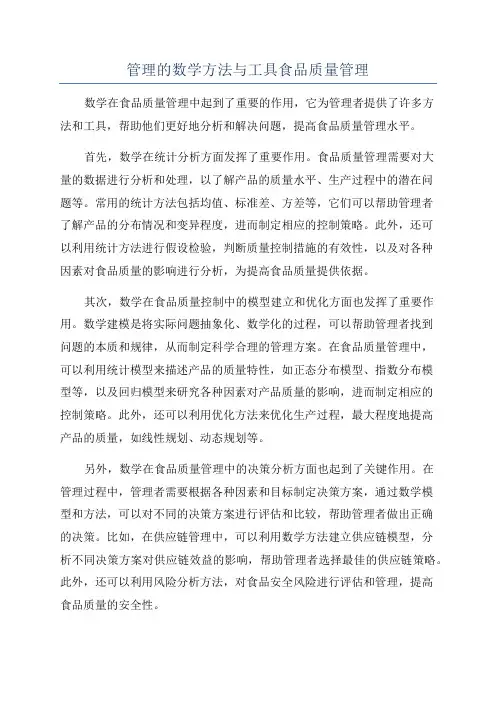 管理的数学方法与工具食品质量管理

数学在食品质量管理中起到了重要的作用，它为管理者提供了许多方法和工具，帮助他们更好地分析和解决问题，提高食品质量管理水平。

首先，数学在统计分析方面发挥了重要作用。食品质量管理需要对大量的数据进行分析和处理，以了解产品的质量水平、生产过程中的潜在问题等。常用的统计方法包括均值、标准差、方差等，它们可以帮助管理者了解产品的分布情况和变异程度，进而制定相应的控制策略。此外，还可以利用统计方法进行假设检验，判断质量控制措施的有效性，以及对各种因素对食品质量的影响进行分析，为提高食品质量提供依据。

其次，数学在食品质量控制中的模型建立和优化方面也发挥了重要作用。数学建模是将实际问题抽象化、数学化的过程，可以帮助管理者找到问题的本质和规律，从而制定科学合理的管理方案。在食品质量管理中，可以利用统计模型来描述产品的质量特性，如正态分布模型、指数分布模型等，以及回归模型来研究各种因素对产品质量的影响，进而制定相应的控制策略。此外，还可以利用优化方法来优化生产过程，最大程度地提高产品的质量，如线性规划、动态规划等。

另外，数学在食品质量管理中的决策分析方面也起到了关键作用。在管理过程中，管理者需要根据各种因素和目标制定决策方案，通过数学模型和方法，可以对不同的决策方案进行评估和比较，帮助管理者做出正确的决策。比如，在供应链管理中，可以利用数学方法建立供应链模型，分析不同决策方案对供应链效益的影响，帮助管理者选择最佳的供应链策略。此外，还可以利用风险分析方法，对食品安全风险进行评估和管理，提高食品质量的安全性。